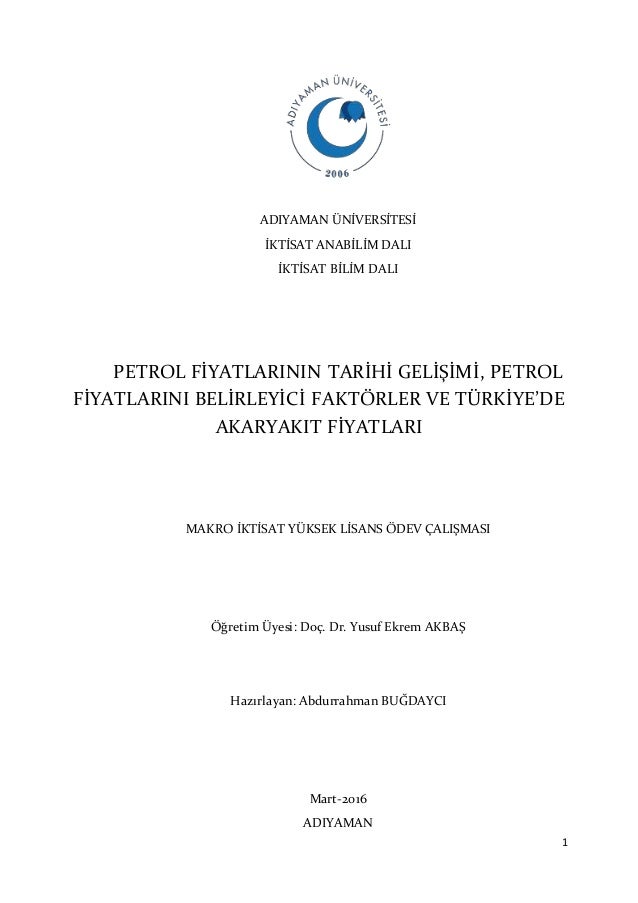 ADIYAMAN ÜNİVERSİTESİ
2006

ADIYAMAN ÜNİVERSİTESİ
İKTİSAT ANABİLİM DALI
İKTİSAT BİLİM DALI

PETROL FİYATLARININ TARİHİ GELİŞİMİ, PETROL FİYATLARINI BELİRLEYİCİ FAKTÖRLER VE TÜRKİYE'DE AKARYAKIT FİYATLARI

MAKRO İKTİSAT YÜKSEK LİSANS ÖDEV ÇALIŞMASI

Öğretim Üyesi: Doç. Dr. Yusuf Ekrem AKBAŞ

Hazırlayan: Abdurrahman BUĞDAYCI

Mart-2016
ADIYAMAN

1